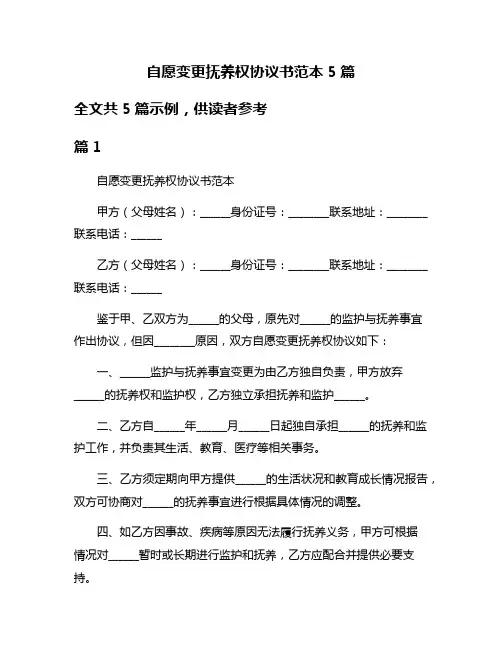 自愿变更抚养权协议书范本 5 篇

全文共 5 篇示例，供读者参考

篇 1

自愿变更抚养权协议书范本

甲方（父母姓名）：______身份证号：________联系地址：________联系电话：______

乙方（父母姓名）：______身份证号：________联系地址：________联系电话：______

鉴于甲、乙双方为______的父母，原先对______的监护与抚养事宜作出协议，但因________原因，双方自愿变更抚养权协议如下：

一、______监护与抚养事宜变更为由乙方独自负责，甲方放弃______的抚养权和监护权，乙方独立承担抚养和监护______。

二、乙方自______年______月______日起独自承担______的抚养和监护工作，并负责其生活、教育、医疗等相关事务。

三、乙方须定期向甲方提供______的生活状况和教育成长情况报告，双方可协商对______的抚养事宜进行根据具体情况的调整。

四、如乙方因事故、疾病等原因无法履行抚养义务，甲方可根据情况对______暂时或长期进行监护和抚养，乙方应配合并提供必要支持。